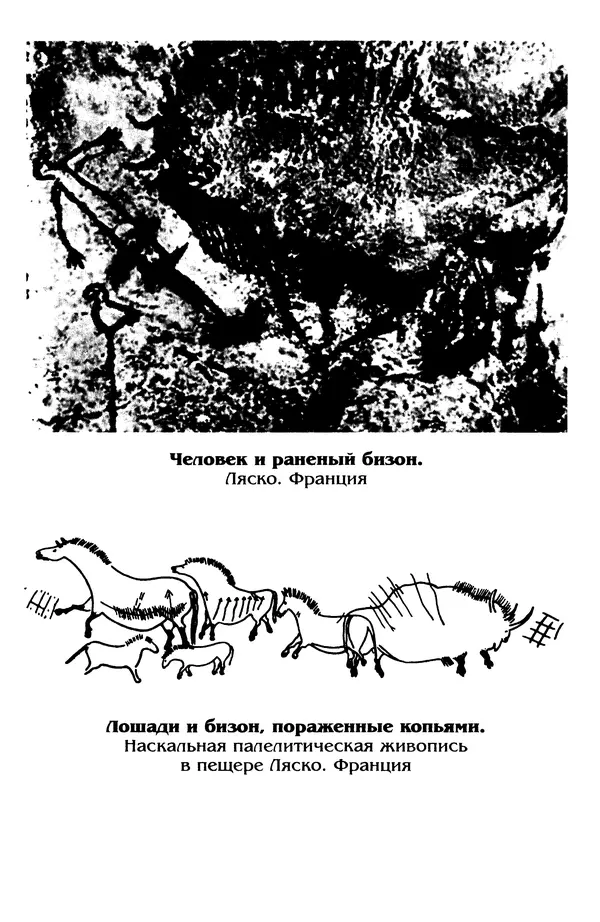 **Человек и раненый бизон.**
Ляско. Франция

**Лошади и бизон, пораженные копьями.**
Наскальная палелитическая живопись в пещере Ляско. Франция